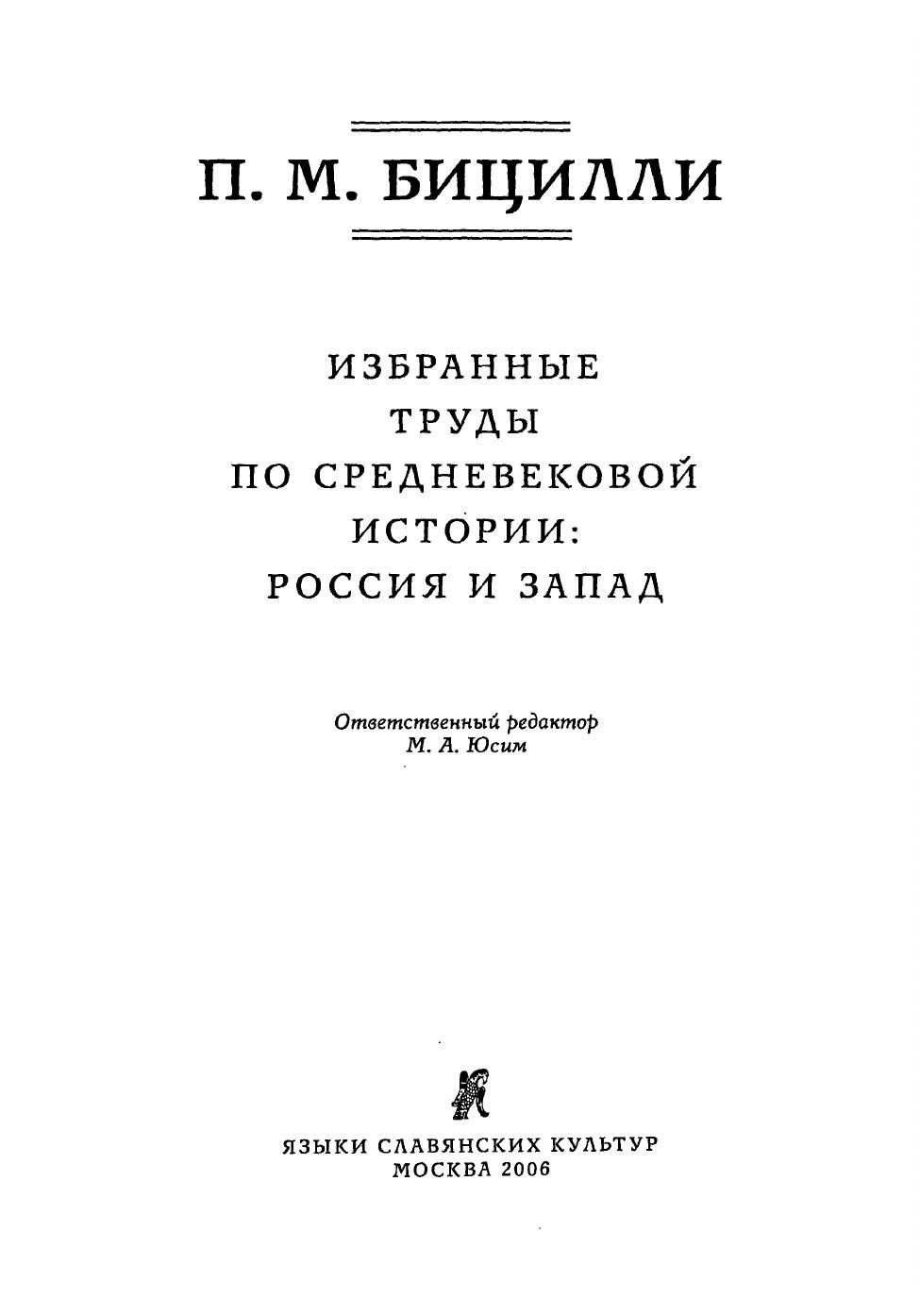 П. М. БИЦИЛЛИ

ИЗБРАННЫЕ
ТРУДЫ
ПО СРЕДНЕВЕКОВОЙ
ИСТОРИИ:
РОССИЯ И ЗАПАД

Ответственный редактор
М. А. Юсим

ЯЗЫКИ СЛАВЯНСКИХ КУЛЬТУР
МОСКВА 2006